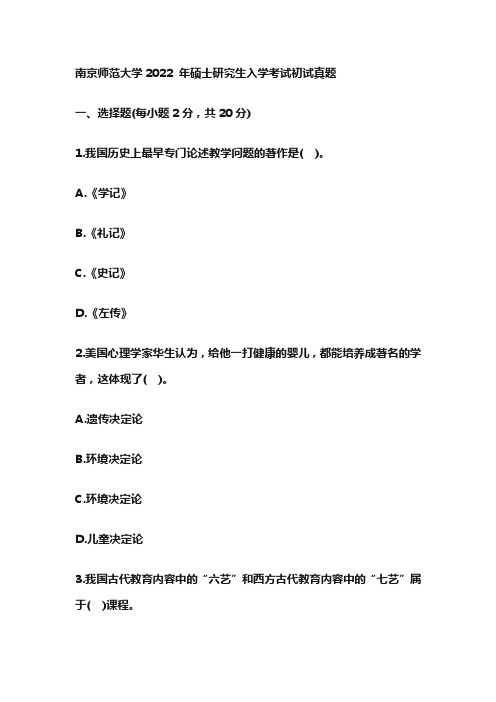 南京师范大学 2022 年硕士研究生入学考试初试真题

一、选择题(每小题 2 分，共 20 分)

1.我国历史上最早专门论述教学问题的著作是(  )。

A.《学记》

B.《礼记》

C.《史记》

D.《左传》

2.美国心理学家华生认为，给他一打健康的婴儿，都能培养成著名的学者，这体现了(  )。

A.遗传决定论

B.环境决定论

C.环境决定论

D.儿童决定论

3.我国古代教育内容中的“六艺”和西方古代教育内容中的“七艺”属于(  )课程。